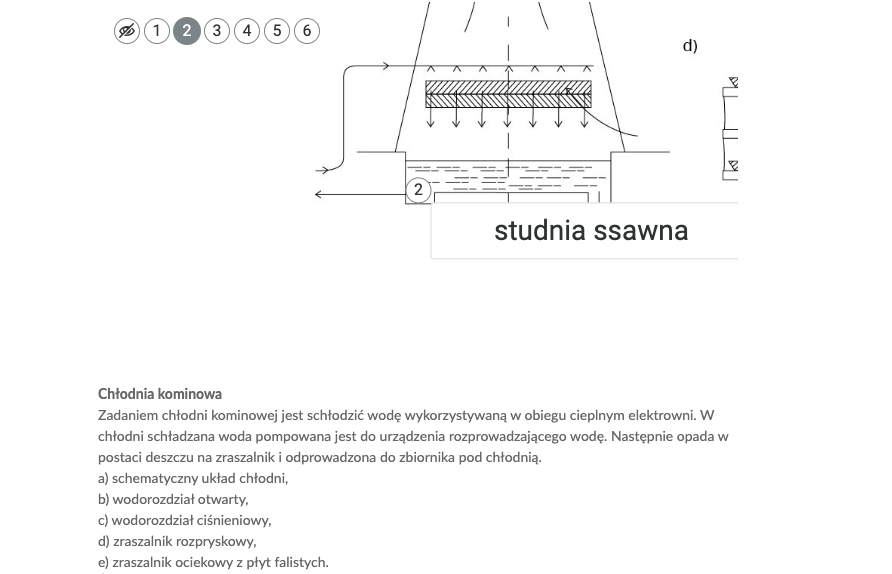 1 2 3 4 5 6

d)

2

studnia ssawna

**Chłodnia kominowa**
Zadaniem chłodni kominowej jest schłodzić wodę wykorzystywaną w obiegu cieplnym elektrowni. W chłodni schładzana woda pompowana jest do urządzenia rozprowadzającego wodę. Następnie opada w postaci deszczu na zraszalnik i odprowadzona do zbiornika pod chłodnią.
a) schematyczny układ chłodni,
b) wodorozdział otwarty,
c) wodorozdział ciśnieniowy,
d) zraszalnik rozpryskowy,
e) zraszalnik ociekowy z płyt falistych.